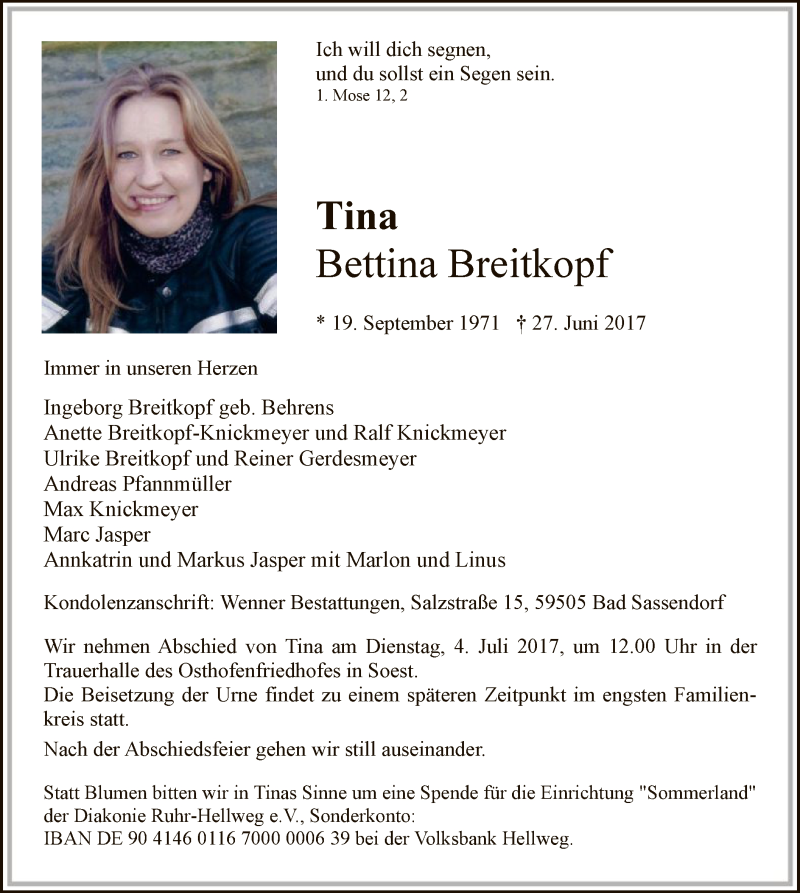 Ich will dich segnen,
und du sollst ein Segen sein.
1. Mose 12, 2

Tina
Bettina Breitkopf

* 19. September 1971 † 27. Juni 2017

Immer in unseren Herzen

Ingeborg Breitkopf geb. Behrens
Anette Breitkopf-Knickmeyer und Ralf Knickmeyer
Ulrike Breitkopf und Reiner Gerdesmeyer
Andreas Pfannmüller
Max Knickmeyer
Marc Jasper
Annkatrin und Markus Jasper mit Marlon und Linus

Kondolenzanschrift: Wenner Bestattungen, Salzstraße 15, 59505 Bad Sassendorf

Wir nehmen Abschied von Tina am Dienstag, 4. Juli 2017, um 12.00 Uhr in der Trauerhalle des Osthofenfriedhofes in Soest.
Die Beisetzung der Urne findet zu einem späteren Zeitpunkt im engsten Familienkreis statt.

Nach der Abschiedsfeier gehen wir still auseinander.

Statt Blumen bitten wir in Tinas Sinne um eine Spende für die Einrichtung "Sommerland" der Diakonie Ruhr-Hellweg e.V., Sonderkonto:
IBAN DE 90 4146 0116 7000 0006 39 bei der Volksbank Hellweg.